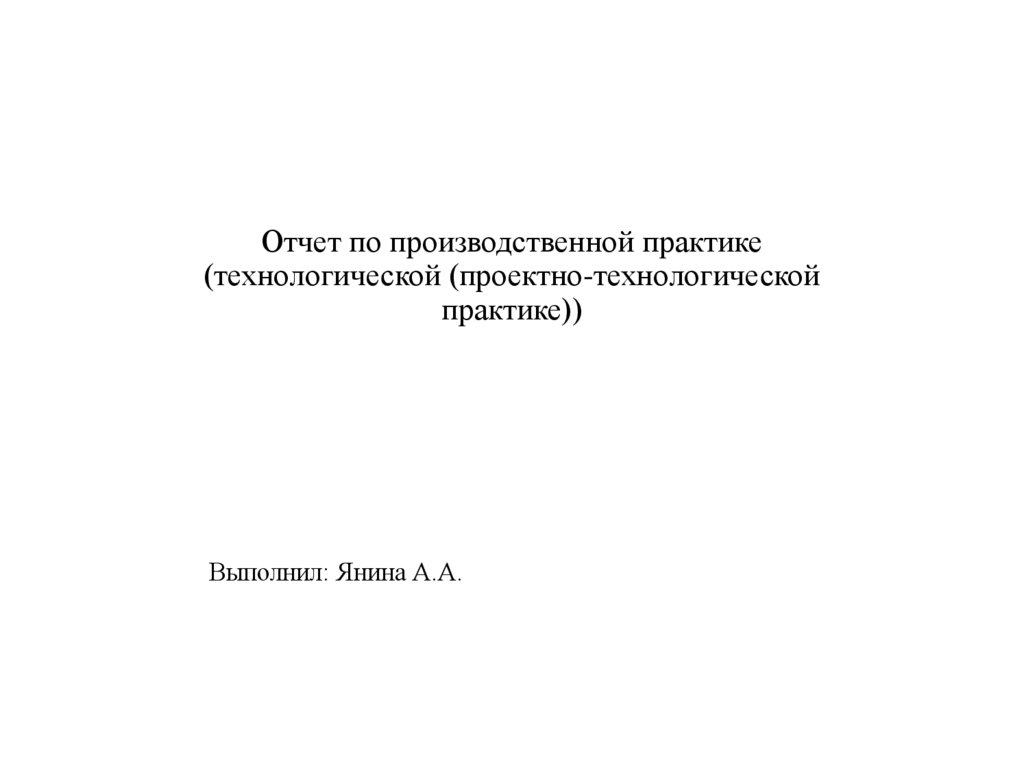 Отчет по производственной практике (технологической (проектно-технологической практике))

Выполнил: Янина А.А.